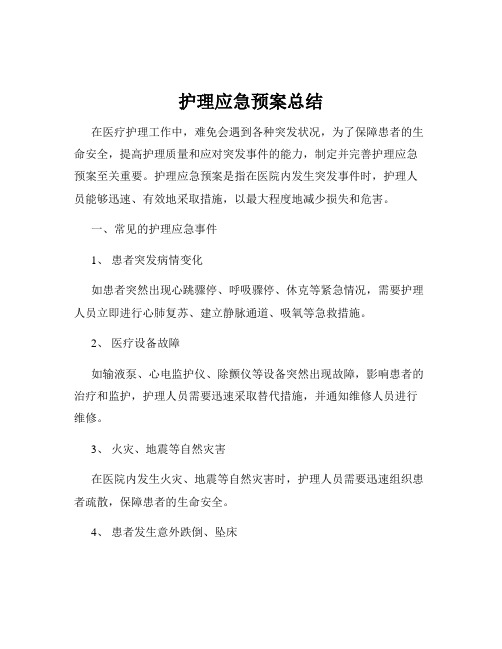 护理应急预案总结

在医疗护理工作中，难免会遇到各种突发状况，为了保障患者的生命安全，提高护理质量和应对突发事件的能力，制定并完善护理应急预案至关重要。护理应急预案是指在医院内发生突发事件时，护理人员能够迅速、有效地采取措施，以最大程度地减少损失和危害。

一、常见的护理应急事件

1、 患者突发病情变化

如患者突然出现心跳骤停、呼吸骤停、休克等紧急情况，需要护理人员立即进行心肺复苏、建立静脉通道、吸氧等急救措施。

2、 医疗设备故障

如输液泵、心电监护仪、除颤仪等设备突然出现故障，影响患者的治疗和监护，护理人员需要迅速采取替代措施，并通知维修人员进行维修。

3、 火灾、地震等自然灾害

在医院内发生火灾、地震等自然灾害时，护理人员需要迅速组织患者疏散，保障患者的生命安全。

4、 患者发生意外跌倒、坠床